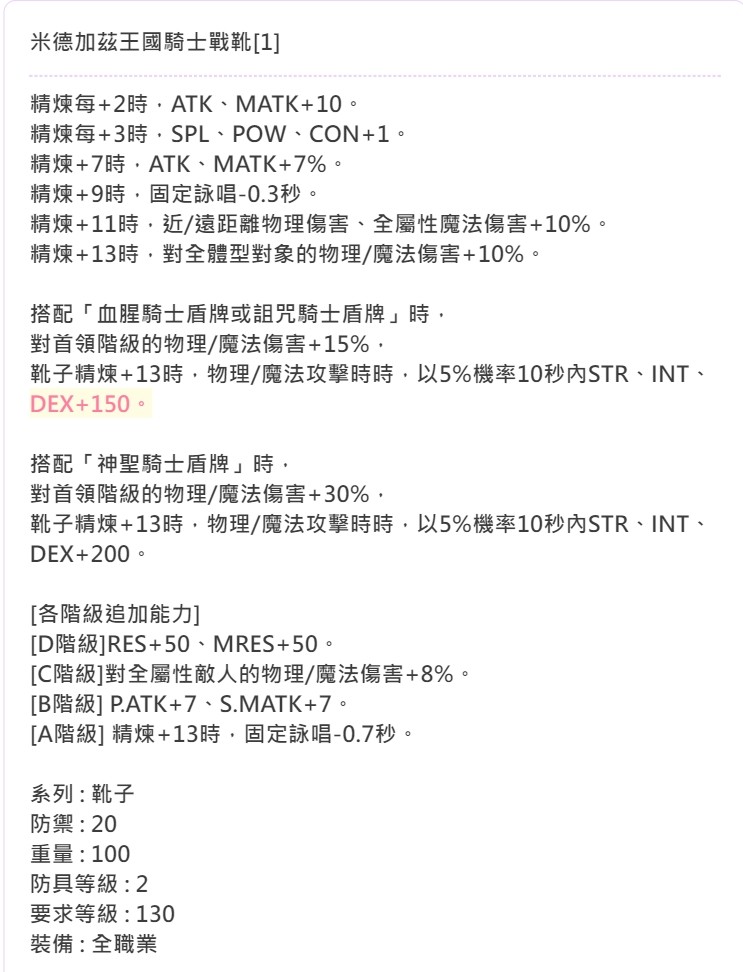 米德加茲王國騎士戰靴[1]

精煉每+2時，ATK、MATK+10。
精煉每+3時，SPL、POW、CON+1。
精煉+7時，ATK、MATK+7%。
精煉+9時，固定詠唱-0.3秒。
精煉+11時，近/遠距離物理傷害、全屬性魔法傷害+10%。
精煉+13時，對全體型對象的物理/魔法傷害+10%。

搭配「血腥騎士盾牌或詛咒騎士盾牌」時，
對首領階級的物理/魔法傷害+15%，
靴子精煉+13時，物理/魔法攻擊時時，以5%機率10秒內STR、INT、DEX+150。

搭配「神聖騎士盾牌」時，
對首領階級的物理/魔法傷害+30%，
靴子精煉+13時，物理/魔法攻擊時時，以5%機率10秒內STR、INT、DEX+200。

[各階級追加能力]
[D階級]RES+50、MRES+50。
[C階級]對全屬性敵人的物理/魔法傷害+8%。
[B階級] P.ATK+7、S.MATK+7。
[A階級] 精煉+13時，固定詠唱-0.7秒。

系列 : 靴子
防禦 : 20
重量 : 100
防具等級 : 2
要求等級 : 130
裝備 : 全職業